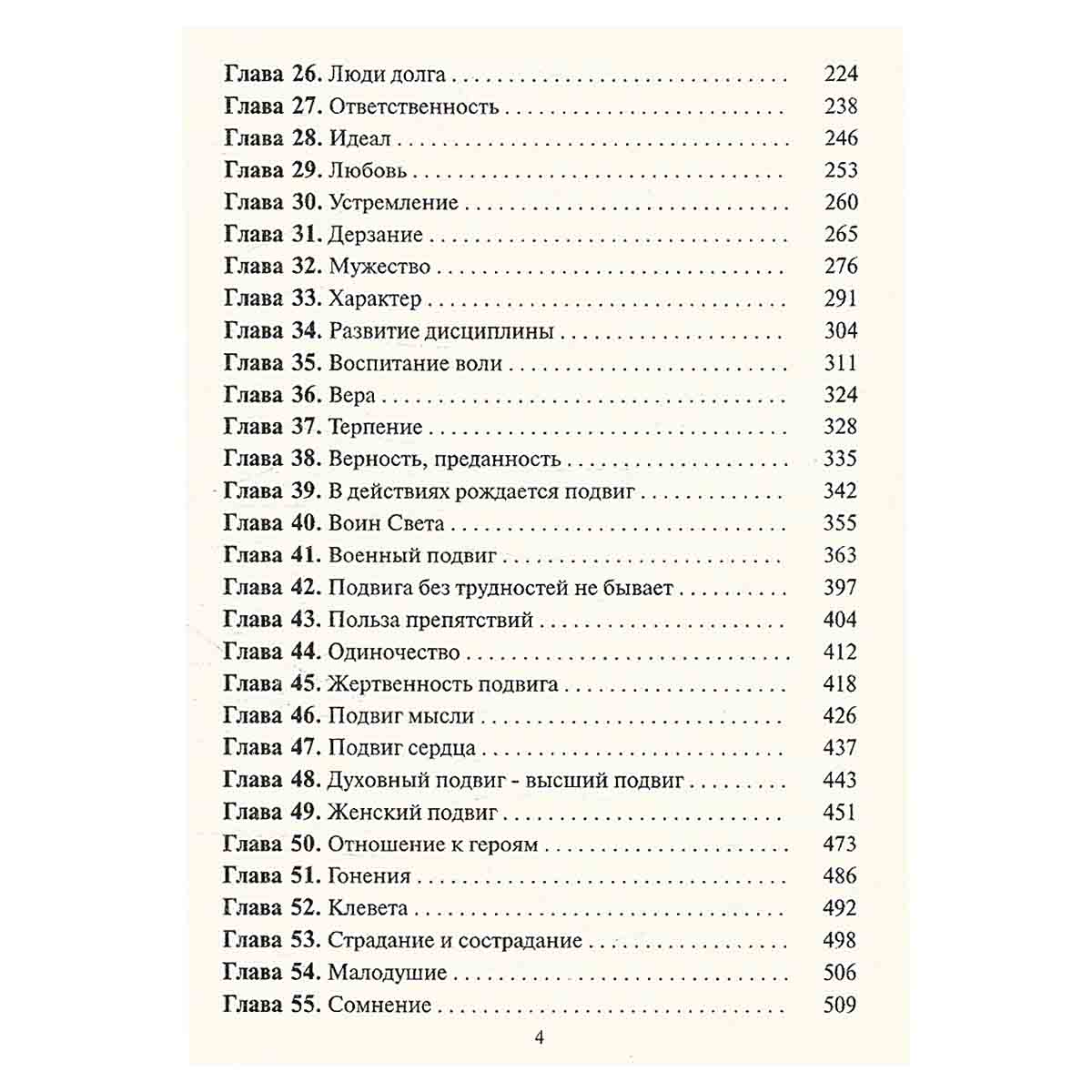 Глава 26. Люди долга 224
Глава 27. Ответственность 238
Глава 28. Идеал 246
Глава 29. Любовь 253
Глава 30. Устремление 260
Глава 31. Дерзание 265
Глава 32. Мужество 276
Глава 33. Характер 291
Глава 34. Развитие дисциплины 304
Глава 35. Воспитание воли 311
Глава 36. Вера 324
Глава 37. Терпение 328
Глава 38. Верность, преданность 335
Глава 39. В действиях рождается подвиг 342
Глава 40. Воин Света 355
Глава 41. Военный подвиг 363
Глава 42. Подвига без трудностей не бывает 397
Глава 43. Польза препятствий 404
Глава 44. Одиночество 412
Глава 45. Жертвенность подвига 418
Глава 46. Подвиг мысли 426
Глава 47. Подвиг сердца 437
Глава 48. Духовный подвиг - высший подвиг 443
Глава 49. Женский подвиг 451
Глава 50. Отношение к героям 473
Глава 51. Гонения 486
Глава 52. Клевета 492
Глава 53. Страдание и сострадание 498
Глава 54. Малодушие 506
Глава 55. Сомнение 509

4